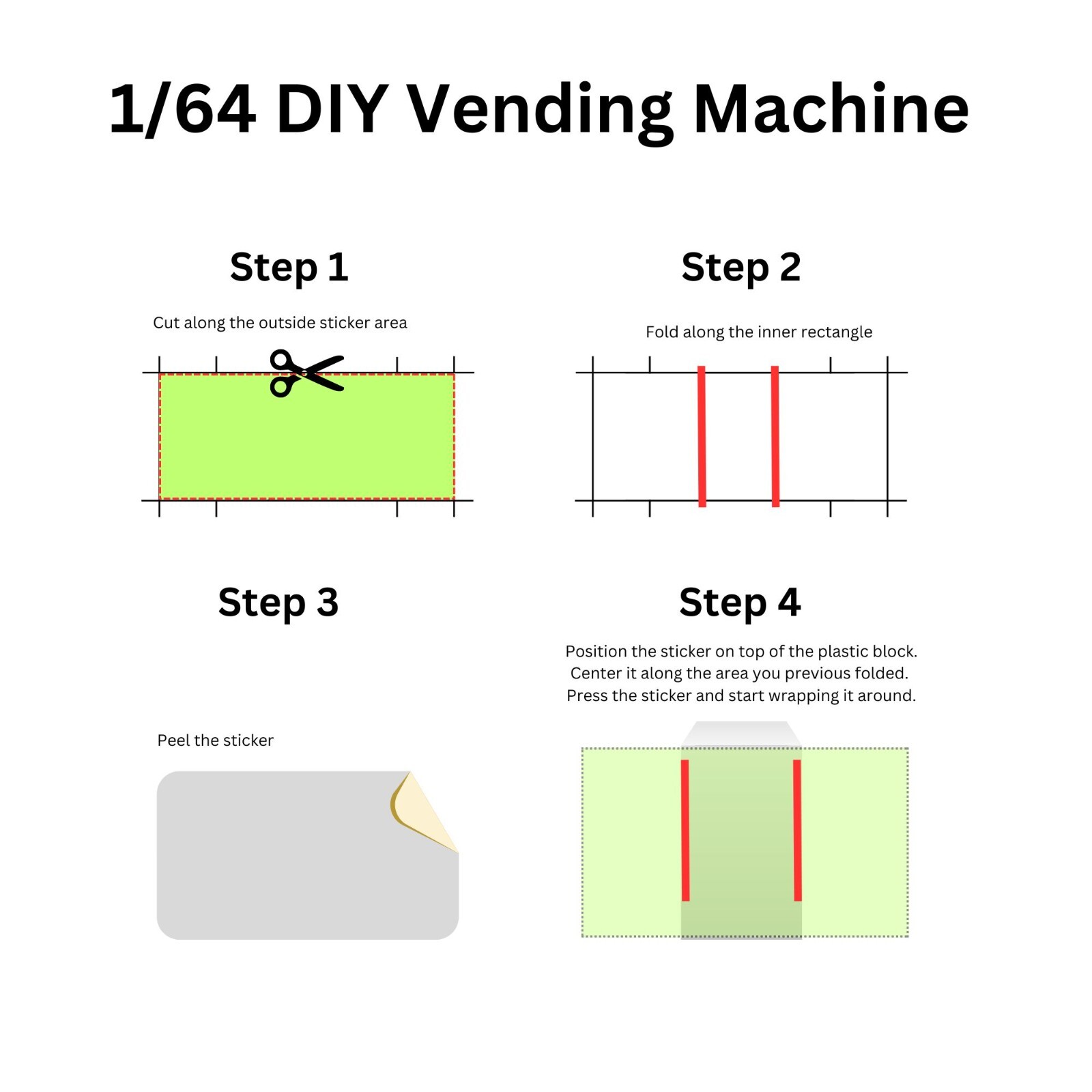 1/64 DIY Vending Machine

Step 1

Cut along the outside sticker area

Step 2

Fold along the inner rectangle

Step 3

Peel the sticker

Step 4

Position the sticker on top of the plastic block. Center it along the area you previous folded. Press the sticker and start wrapping it around.